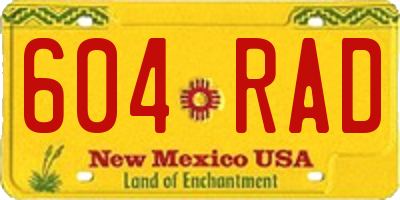 604 RAD

New Mexico USA
Land of Enchantment